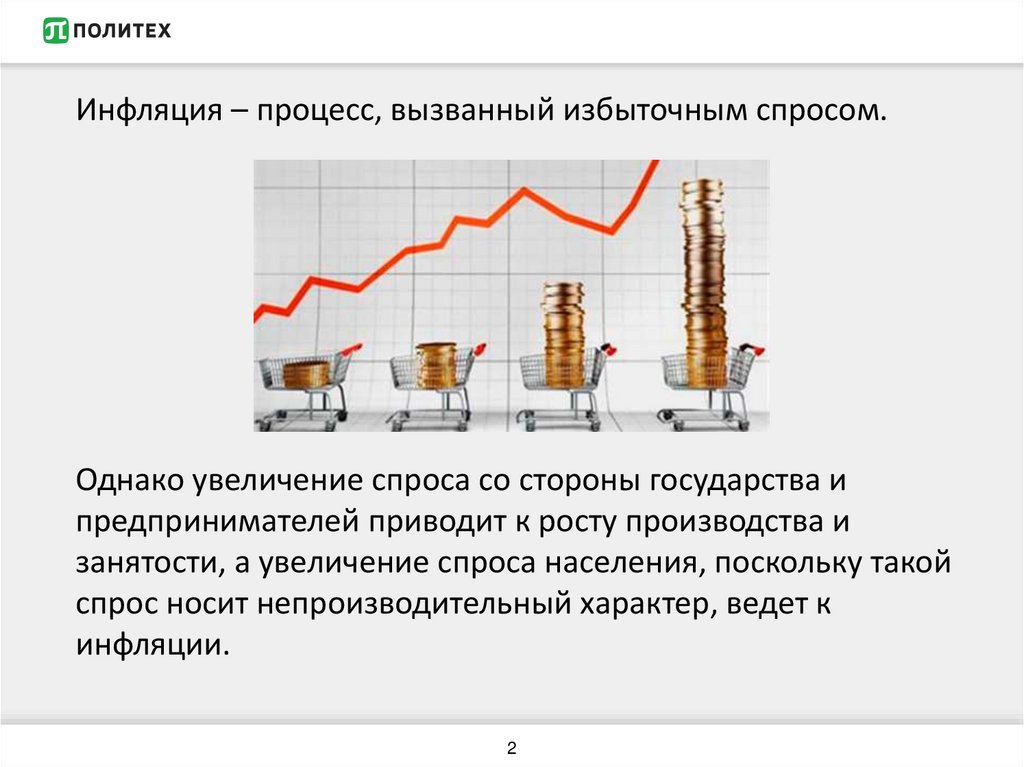 ПОЛИТЕХ

Инфляция – процесс, вызванный избыточным спросом.

Однако увеличение спроса со стороны государства и предпринимателей приводит к росту производства и занятости, а увеличение спроса населения, поскольку такой спрос носит непроизводительный характер, ведет к инфляции.

2